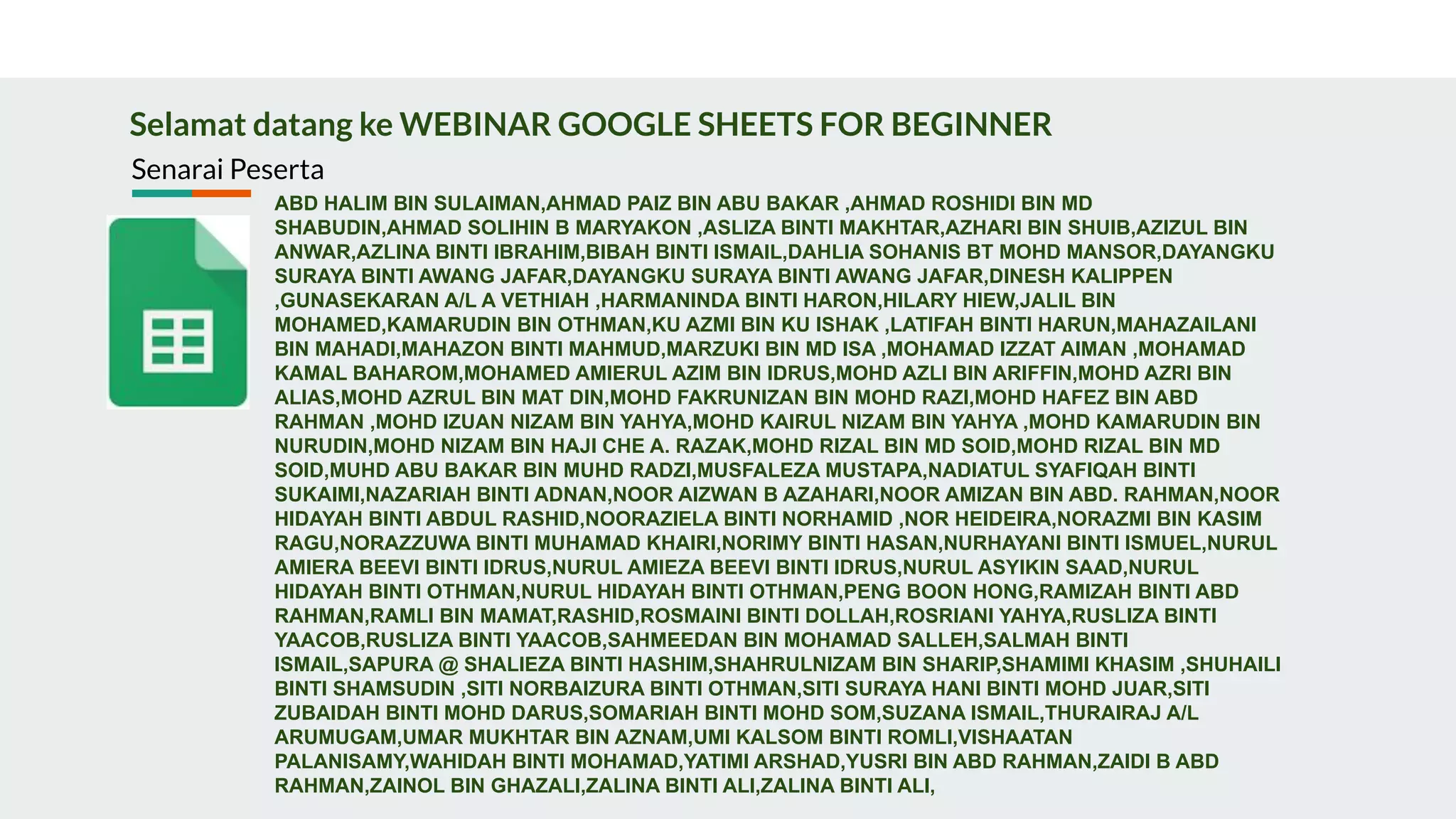 Selamat datang ke WEBINAR GOOGLE SHEETS FOR BEGINNER

Senarai Peserta

ABD HALIM BIN SULAIMAN,AHMAD PAIZ BIN ABU BAKAR ,AHMAD ROSHIDI BIN MD SHABUDIN,AHMAD SOLIHIN B MARYAKON ,ASLIZA BINTI MAKHTAR,AZHARI BIN SHUIB,AZIZUL BIN ANWAR,AZLINA BINTI IBRAHIM,BIBAH BINTI ISMAIL,DAHLIA SOHANIS BT MOHD MANSOR,DAYANGKU SURAYA BINTI AWANG JAFAR,DAYANGKU SURAYA BINTI AWANG JAFAR,DINESH KALIPPEN ,GUNASEKARAN A/L A VETHIAH ,HARMANINDA BINTI HARON,HILARY HIEW,JALIL BIN MOHAMED,KAMARUDIN BIN OTHMAN,KU AZMI BIN KU ISHAK ,LATIFAH BINTI HARUN,MAHAZAILANI BIN MAHADI,MAHAZON BINTI MAHMUD,MARZUKI BIN MD ISA ,MOHAMAD IZZAT AIMAN ,MOHAMAD KAMAL BAHAROM,MOHAMED AMIERUL AZIM BIN IDRUS,MOHD AZLI BIN ARIFFIN,MOHD AZRI BIN ALIAS,MOHD AZRUL BIN MAT DIN,MOHD FAKRUNIZAN BIN MOHD RAZI,MOHD HAFEZ BIN ABD RAHMAN ,MOHD IZUAN NIZAM BIN YAHYA,MOHD KAIRUL NIZAM BIN YAHYA ,MOHD KAMARUDIN BIN NURUDIN,MOHD NIZAM BIN HAJI CHE A. RAZAK,MOHD RIZAL BIN MD SOID,MOHD RIZAL BIN MD SOID,MUHD ABU BAKAR BIN MUHD RADZI,MUSFALEZA MUSTAPA,NADIATUL SYAFIQAH BINTI SUKAIMI,NAZARIAH BINTI ADNAN,NOOR AIZWAN B AZAHARI,NOOR AMIZAN BIN ABD. RAHMAN,NOOR HIDAYAH BINTI ABDUL RASHID,NOORAZIELA BINTI NORHAMID ,NOR HEIDEIRA,NORAZMI BIN KASIM RAGU,NORAZZUWA BINTI MUHAMAD KHAIRI,NORIMY BINTI HASAN,NURHAYANI BINTI ISMUEL,NURUL AMIERA BEEVI BINTI IDRUS,NURUL AMIEZA BEEVI BINTI IDRUS,NURUL ASYIKIN SAAD,NURUL HIDAYAH BINTI OTHMAN,NURUL HIDAYAH BINTI OTHMAN,PENG BOON HONG,RAMIZAH BINTI ABD RAHMAN,RAMLI BIN MAMAT,RASHID,ROSMAINI BINTI DOLLAH,ROSRIANI YAHYA,RUSLIZA BINTI YAACOB,RUSLIZA BINTI YAACOB,SAHMEEDAN BIN MOHAMAD SALLEH,SALMAH BINTI ISMAIL,SAPURA @ SHALIEZA BINTI HASHIM,SHAHRULNIZAM BIN SHARIP,SHAMIMI KHASIM ,SHUHAILI BINTI SHAMSUDIN ,SITI NORBAIZURA BINTI OTHMAN,SITI SURAYA HANI BINTI MOHD JUAR,SITI ZUBAIDAH BINTI MOHD DARUS,SOMARIAH BINTI MOHD SOM,SUZANA ISMAIL,THURAIRAJ A/L ARUMUGAM,UMAR MUKHTAR BIN AZNAM,UMI KALSOM BINTI ROMLI,VISHAATAN PALANISAMY,WAHIDAH BINTI MOHAMAD,YATIMI ARSHAD,YUSRI BIN ABD RAHMAN,ZAIDI B ABD RAHMAN,ZAINOL BIN GHAZALI,ZALINA BINTI ALI,ZALINA BINTI ALI,